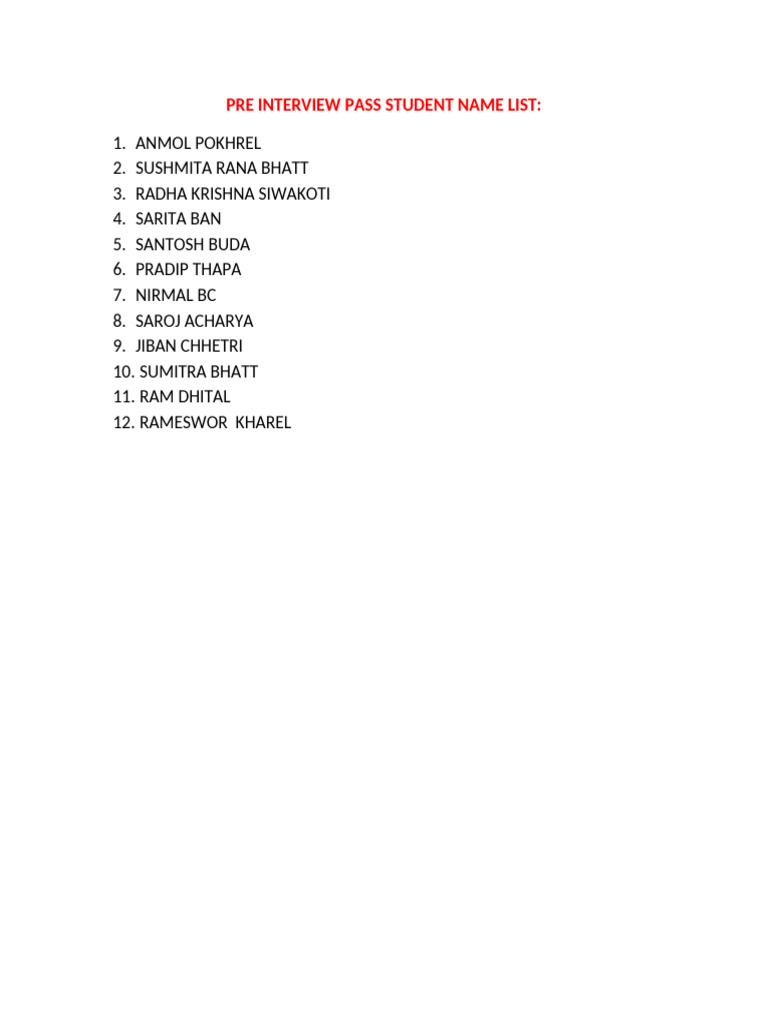 PRE INTERVIEW PASS STUDENT NAME LIST:

1. ANMOL POKHREL
2. SUSHMITA RANA BHATT
3. RADHA KRISHNA SIWAKOTI
4. SARITA BAN
5. SANTOSH BUDA
6. PRADIP THAPA
7. NIRMAL BC
8. SAROJ ACHARYA
9. JIBAN CHHETRI
10. SUMITRA BHATT
11. RAM DHITAL
12. RAMESWOR KHAREL